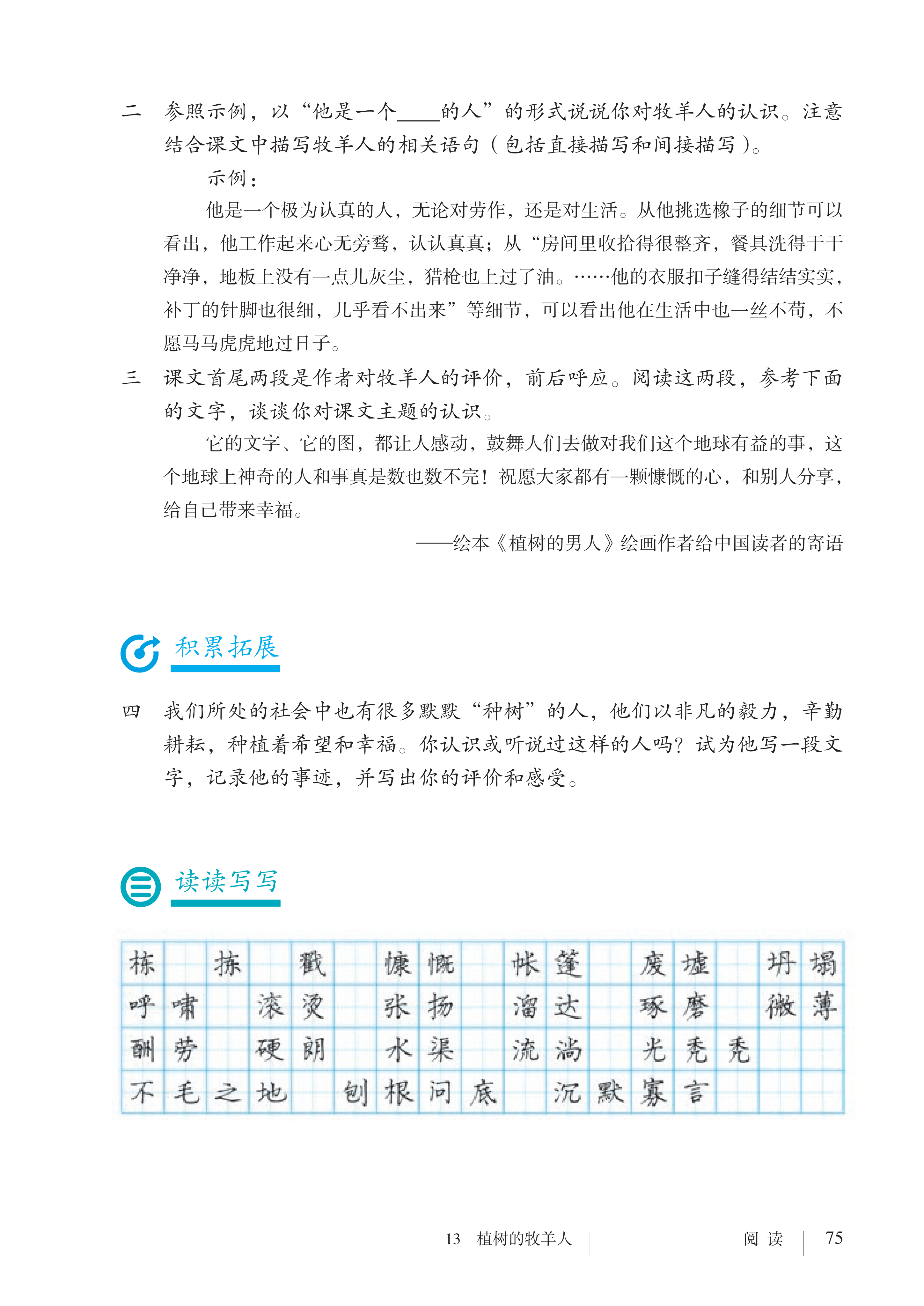 二 参照示例，以“他是一个____的人”的形式说说你对牧羊人的认识。注意结合课文中描写牧羊人的相关语句（包括直接描写和间接描写）。

示例：

他是一个极为认真的人，无论对劳作，还是对生活。从他挑选橡子的细节可以看出，他工作起来心无旁骛，认认真真；从“房间里收拾得很整齐，餐具洗得干干净净，地板上没有一点儿灰尘，猎枪也上过了油。……他的衣服扣子缝得结结实实，补丁的针脚也很细，几乎看不出来”等细节，可以看出他在生活中也一丝不苟，不愿马马虎虎地过日子。

三 课文首尾两段是作者对牧羊人的评价，前后呼应。阅读这两段，参考下面的文字，谈谈你对课文主题的认识。

它的文字、它的图，都让人感动，鼓舞人们去做对我们这个地球有益的事，这个地球上神奇的人和事真是数也数不完！祝愿大家都有一颗慷慨的心，和别人分享，给自己带来幸福。

——绘本《植树的男人》绘画作者给中国读者的寄语

积累拓展

四 我们所处的社会中也有很多默默“种树”的人，他们以非凡的毅力，辛勤耕耘，种植着希望和幸福。你认识或听说过这样的人吗？试为他写一段文字，记录他的事迹，并写出你的评价和感受。

读读写写

栋 拣 戳 慷慨 帐篷 废墟 坍塌
呼啸 滚烫 张扬 溜达 琢磨 微薄
酬劳 硬朗 水渠 流淌 光秃秃
不毛之地 刨根问底 沉默寡言

13 植树的牧羊人 阅读 75